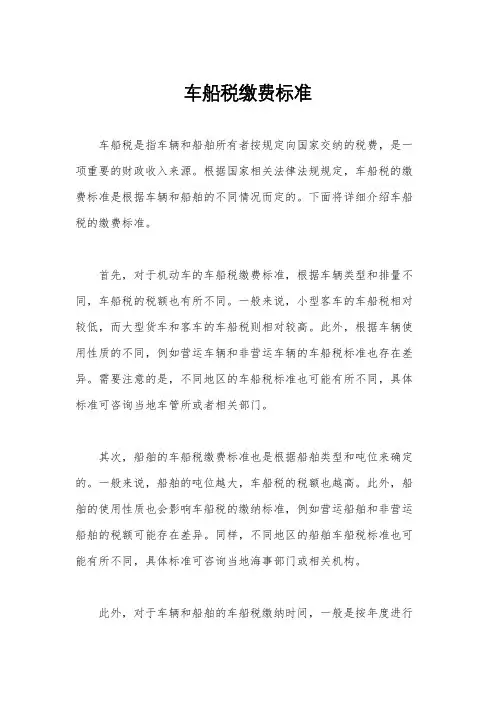 车船税缴费标准

车船税是指车辆和船舶所有者按规定向国家交纳的税费，是一项重要的财政收入来源。根据国家相关法律法规规定，车船税的缴费标准是根据车辆和船舶的不同情况而定的。下面将详细介绍车船税的缴费标准。

首先，对于机动车的车船税缴费标准，根据车辆类型和排量不同，车船税的税额也有所不同。一般来说，小型客车的车船税相对较低，而大型货车和客车的车船税则相对较高。此外，根据车辆使用性质的不同，例如营运车辆和非营运车辆的车船税标准也存在差异。需要注意的是，不同地区的车船税标准也可能有所不同，具体标准可咨询当地车管所或者相关部门。

其次，船舶的车船税缴费标准也是根据船舶类型和吨位来确定的。一般来说，船舶的吨位越大，车船税的税额也越高。此外，船舶的使用性质也会影响车船税的缴纳标准，例如营运船舶和非营运船舶的税额可能存在差异。同样，不同地区的船舶车船税标准也可能有所不同，具体标准可咨询当地海事部门或相关机构。

此外，对于车辆和船舶的车船税缴纳时间，一般是按年度进行